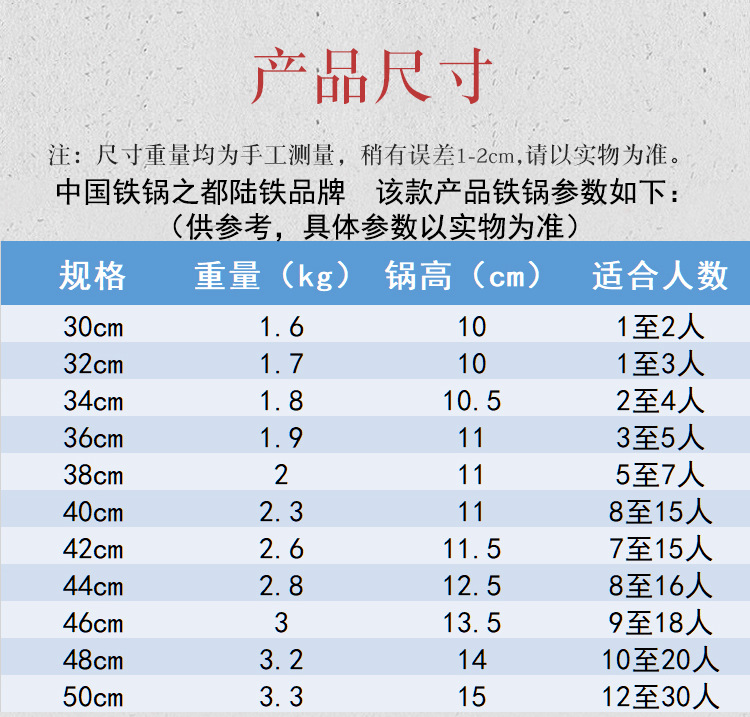 产品尺寸

注：尺寸重量均为手工测量，稍有误差1-2cm,请以实物为准。

中国铁锅之都陆铁品牌 该款产品铁锅参数如下：
（供参考，具体参数以实物为准）

| 规格 | 重量（kg） | 锅高（cm） | 适合人数 |
|---|---|---|---|
| 30cm | 1.6 | 10 | 1至2人 |
| 32cm | 1.7 | 10 | 1至3人 |
| 34cm | 1.8 | 10.5 | 2至4人 |
| 36cm | 1.9 | 11 | 3至5人 |
| 38cm | 2 | 11 | 5至7人 |
| 40cm | 2.3 | 11 | 8至15人 |
| 42cm | 2.6 | 11.5 | 7至15人 |
| 44cm | 2.8 | 12.5 | 8至16人 |
| 46cm | 3 | 13.5 | 9至18人 |
| 48cm | 3.2 | 14 | 10至20人 |
| 50cm | 3.3 | 15 | 12至30人 |